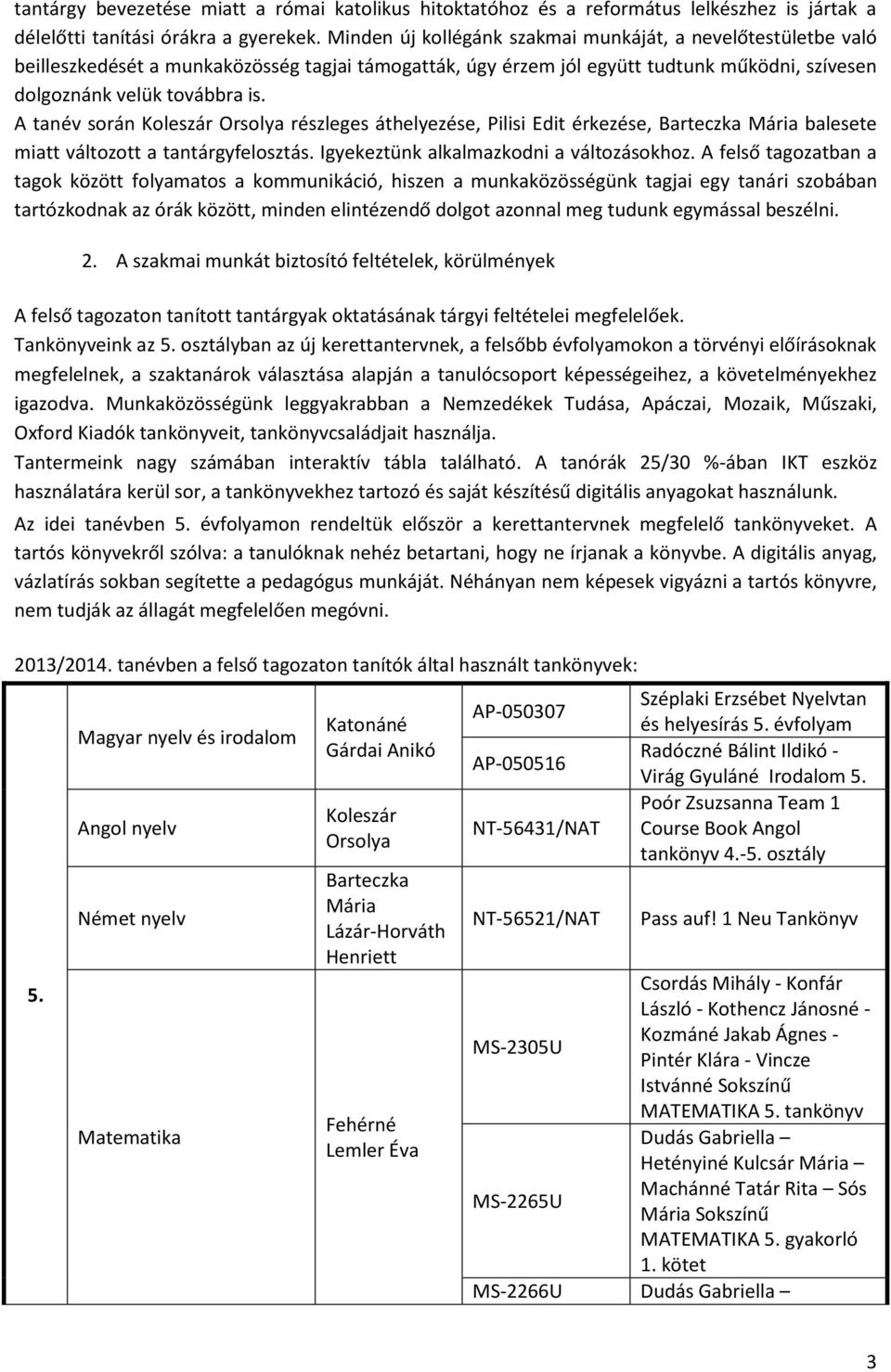 tantárgy bevezetése miatt a római katolikus hitoktatóhoz és a református lelkészhez is jártak a délelőtti tanítási órákra a gyerekek. Minden új kollégánk szakmai munkáját, a nevelőtestületbe való beilleszkedését a munkaközösség tagjai támogatták, úgy érzem jól együtt tudtunk működni, szívesen dolgoznánk velük továbbra is.
A tanév során Koleszár Orsolya részleges áthelyezése, Pilisi Edit érkezése, Barteczka Mária balesete miatt változott a tantárgyfelosztás. Igyekeztünk alkalmazkodni a változásokhoz. A felső tagozatban a tagok között folyamatos a kommunikáció, hiszen a munkaközösségünk tagjai egy tanári szobában tartózkodnak az órák között, minden elintézendő dolgot azonnal meg tudunk egymással beszélni.

2. A szakmai munkát biztosító feltételek, körülmények

A felső tagozaton tanított tantárgyak oktatásának tárgyi feltételei megfelelőek.
Tankönyveink az 5. osztályban az új kerettantervnek, a felsőbb évfolyamokon a törvényi előírásoknak megfelelnek, a szaktanárok választása alapján a tanulócsoport képességeihez, a követelményekhez igazodva. Munkaközösségünk leggyakrabban a Nemzedékek Tudása, Apáczai, Mozaik, Műszaki, Oxford Kiadók tankönyveit, tankönyvcsaládjait használja.
Tantermeink nagy számában interaktív tábla található. A tanórák 25/30 %-ában IKT eszköz használatára kerül sor, a tankönyvekhez tartozó és saját készítésű digitális anyagokat használunk.
Az idei tanévben 5. évfolyamon rendeltük először a kerettantervnek megfelelő tankönyveket. A tartós könyvekről szólva: a tanulóknak nehéz betartani, hogy ne írjanak a könyvbe. A digitális anyag, vázlatírás sokban segítette a pedagógus munkáját. Néhányan nem képesek vigyázni a tartós könyvre, nem tudják az állagát megfelelően megóvni.

2013/2014. tanévben a felső tagozaton tanítók által használt tankönyvek:

| | | | | |
|---|---|---|---|---|
| 5. | Magyar nyelv és irodalom | Katonáné Gárdai Anikó | AP-050307 | Széplaki Erzsébet Nyelvtan és helyesírás 5. évfolyam |
| | | | AP-050516 | Radóczné Bálint Ildikó - Virág Gyuláné Irodalom 5. |
| | Angol nyelv | Koleszár Orsolya | NT-56431/NAT | Poór Zsuzsanna Team 1 Course Book Angol tankönyv 4.-5. osztály |
| | Német nyelv | Barteczka Mária Lázár-Horváth Henriett | NT-56521/NAT | Pass auf! 1 Neu Tankönyv |
| | Matematika | Fehérné Lemler Éva | MS-2305U | Csordás Mihály - Konfár László - Kothencz Jánosné - Kozmáné Jakab Ágnes - Pintér Klára - Vincze Istvánné Sokszínű MATEMATIKA 5. tankönyv |
| | | | MS-2265U | Dudás Gabriella – Hetényiné Kulcsár Mária – Machánné Tatár Rita – Sós Mária Sokszínű MATEMATIKA 5. gyakorló 1. kötet |
| | | | MS-2266U | Dudás Gabriella – |

3